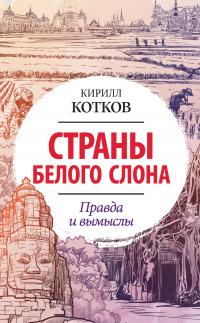 КИРИЛЛ
КОТКОВ

СТРАНЫ
БЕЛОГО СЛОНА

Правда
и вымыслы